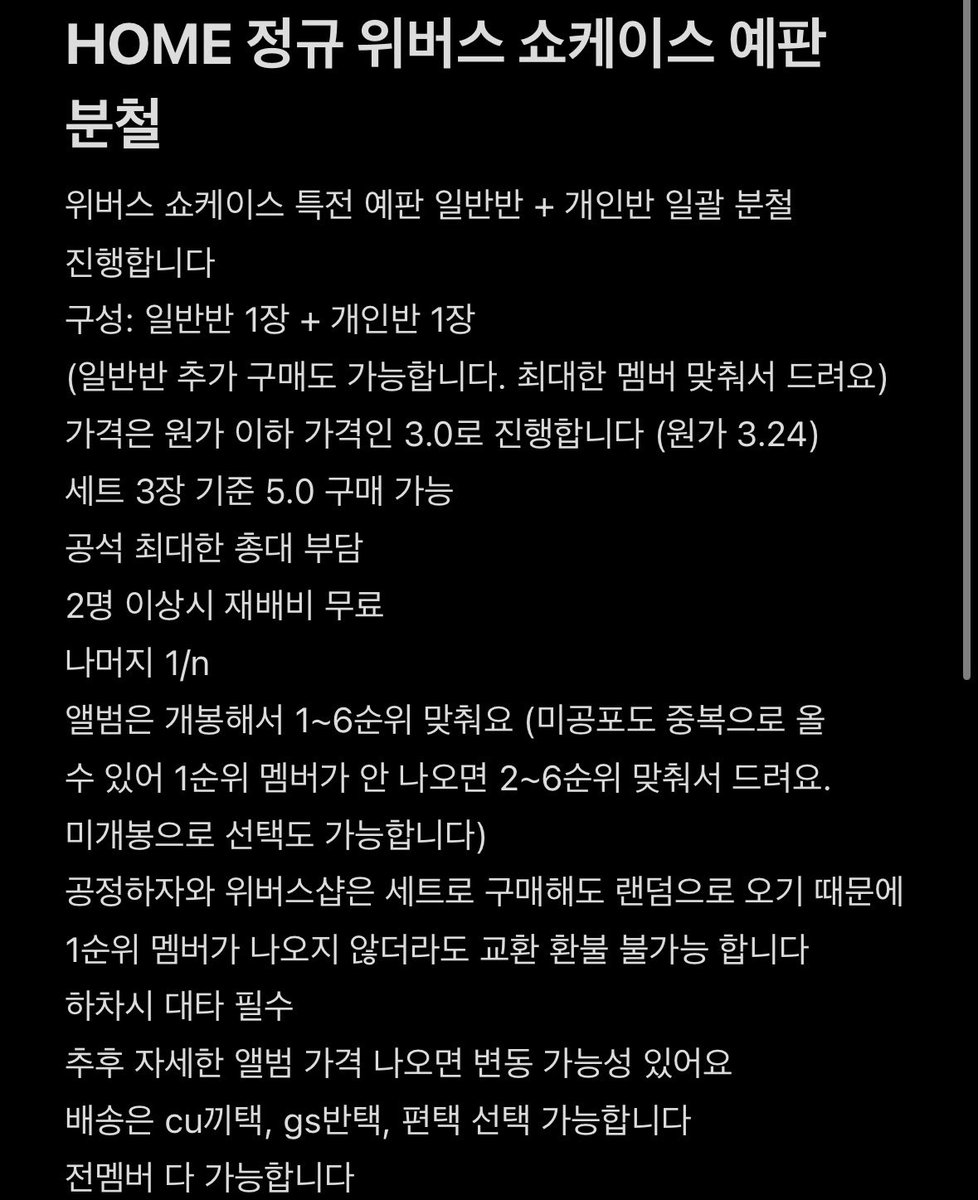 HOME 정규 위버스 쇼케이스 예판 분철

위버스 쇼케이스 특전 예판 일반반 + 개인반 일괄 분철 진행합니다
구성: 일반반 1장 + 개인반 1장
(일반반 추가 구매도 가능합니다. 최대한 멤버 맞춰서 드려요)
가격은 원가 이하 가격인 3.0로 진행합니다 (원가 3.24)
세트 3장 기준 5.0 구매 가능
공석 최대한 총대 부담
2명 이상시 재배비 무료
나머지 1/n
앨범은 개봉해서 1~6순위 맞춰요 (미공포도 중복으로 올 수 있어 1순위 멤버가 안 나오면 2~6순위 맞춰서 드려요. 미개봉으로 선택도 가능합니다)
공정하자와 위버스샵은 세트로 구매해도 랜덤으로 오기 때문에 1순위 멤버가 나오지 않더라도 교환 환불 불가능 합니다
하차시 대타 필수
추후 자세한 앨범 가격 나오면 변동 가능성 있어요
배송은 cu끼택, gs반택, 편택 선택 가능합니다
전멤버 다 가능합니다